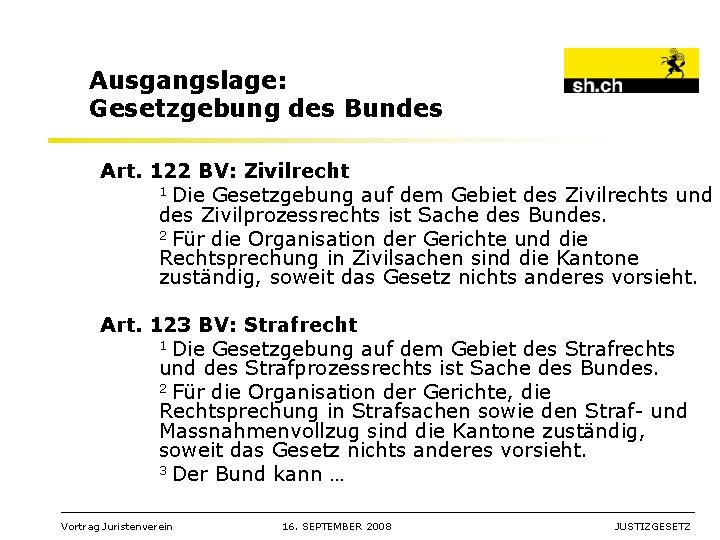 Ausgangslage:
Gesetzgebung des Bundes

sh.ch

Art. 122 BV: Zivilrecht

$^1$ Die Gesetzgebung auf dem Gebiet des Zivilrechts und des Zivilprozessrechts ist Sache des Bundes.

$^2$ Für die Organisation der Gerichte und die Rechtsprechung in Zivilsachen sind die Kantone zuständig, soweit das Gesetz nichts anderes vorsieht.

Art. 123 BV: Strafrecht

$^1$ Die Gesetzgebung auf dem Gebiet des Strafrechts und des Strafprozessrechts ist Sache des Bundes.

$^2$ Für die Organisation der Gerichte, die Rechtsprechung in Strafsachen sowie den Straf- und Massnahmenvollzug sind die Kantone zuständig, soweit das Gesetz nichts anderes vorsieht.

$^3$ Der Bund kann …

Vortrag Juristenverein 16. SEPTEMBER 2008 JUSTIZGESETZ